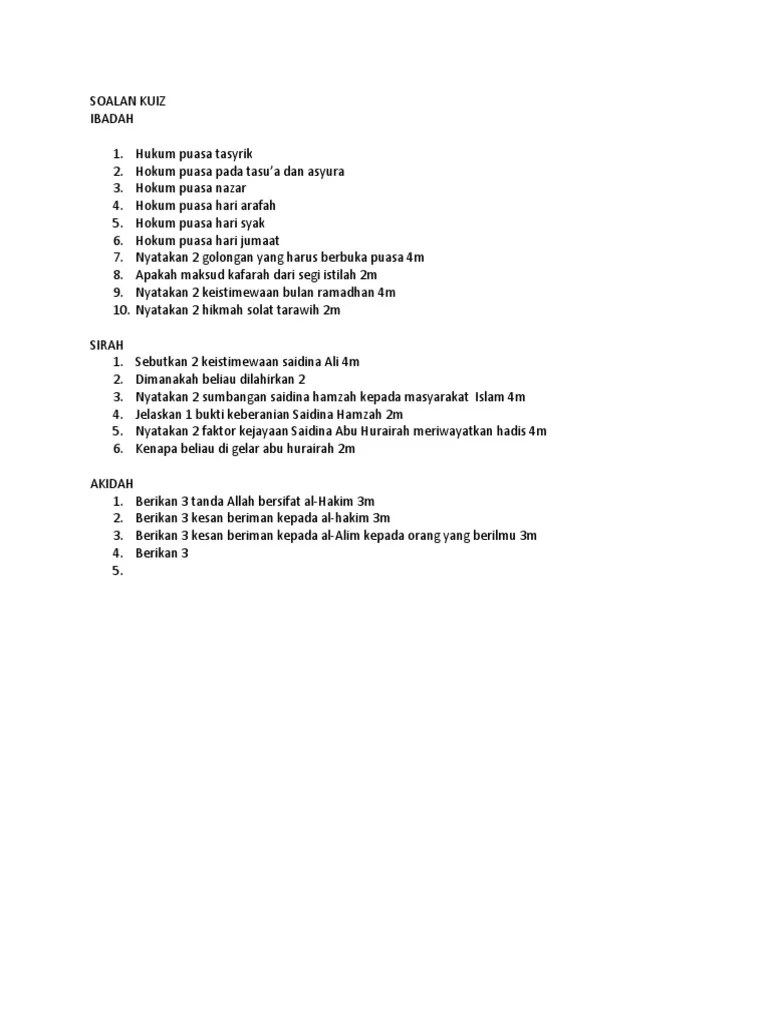 SOALAN KUIZ
IBADAH

1. Hukum puasa tasyrik
2. Hokum puasa pada tasu'a dan asyura
3. Hokum puasa nazar
4. Hokum puasa hari arafah
5. Hokum puasa hari syak
6. Hokum puasa hari jumaat
7. Nyatakan 2 golongan yang harus berbuka puasa 4m
8. Apakah maksud kafarah dari segi istilah 2m
9. Nyatakan 2 keistimewaan bulan ramadhan 4m
10. Nyatakan 2 hikmah solat tarawih 2m

SIRAH
1. Sebutkan 2 keistimewaan saidina Ali 4m
2. Dimanakah beliau dilahirkan 2
3. Nyatakan 2 sumbangan saidina hamzah kepada masyarakat Islam 4m
4. Jelaskan 1 bukti keberanian Saidina Hamzah 2m
5. Nyatakan 2 faktor kejayaan Saidina Abu Hurairah meriwayatkan hadis 4m
6. Kenapa beliau di gelar abu hurairah 2m

AKIDAH
1. Berikan 3 tanda Allah bersifat al-Hakim 3m
2. Berikan 3 kesan beriman kepada al-hakim 3m
3. Berikan 3 kesan beriman kepada al-Alim kepada orang yang berilmu 3m
4. Berikan 3
5.